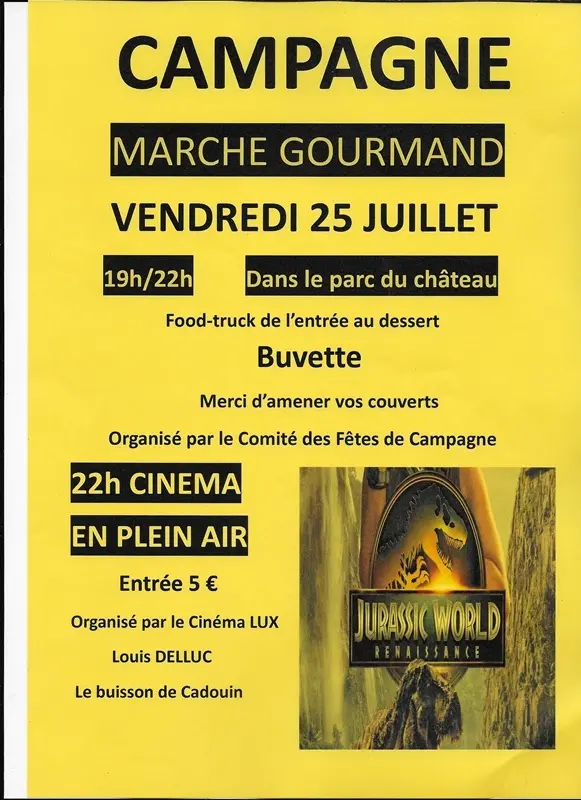 CAMPAGNE

MARCHE GOURMAND

VENDREDI 25 JUILLET

19h/22h

Dans le parc du château

Food-truck de l'entrée au dessert

Buvette

Merci d'amener vos couverts

Organisé par le Comité des Fêtes de Campagne

22h CINEMA

EN PLEIN AIR

Entrée 5 €

Organisé par le Cinéma LUX

Louis DELLUC

Le buisson de Cadouin

JURASSIC WORLD
RENAISSANCE